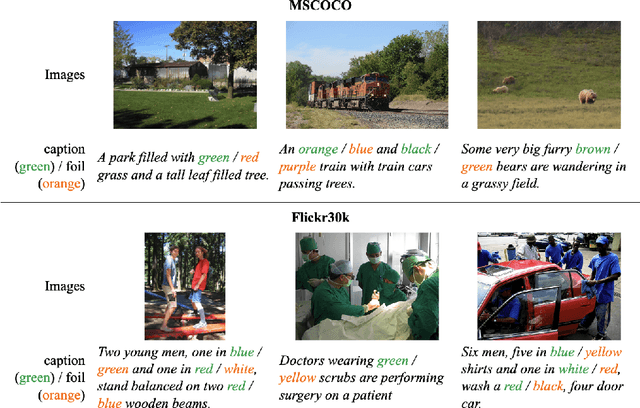 MSCOCO

Images

caption (green) / foil (orange)

A park filled with green / red grass and a tall leaf filled tree.

An orange / blue and black / purple train with train cars passing trees.

Some very big furry brown / green bears are wandering in a grassy field.

Flickr30k

Images

caption (green) / foil (orange)

Two young men, one in blue / green and one in red / white, stand balanced on two red / blue wooden beams.

Doctors wearing green / yellow scrubs are performing surgery on a patient

Six men, five in blue / yellow shirts and one in white / red, wash a red / black, four door car.